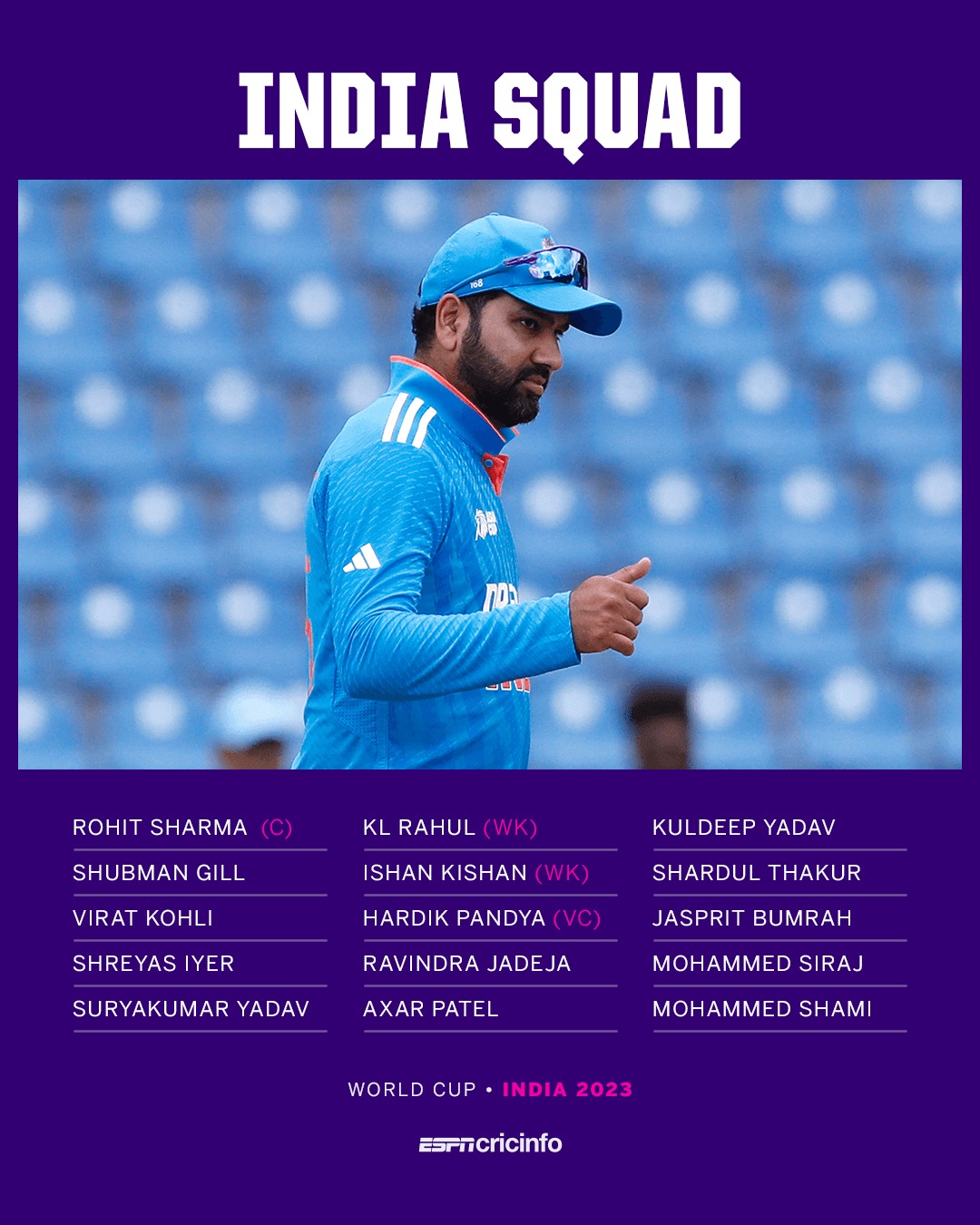 INDIA SQUAD

ROHIT SHARMA (C)
SHUBMAN GILL
VIRAT KOHLI
SHREYAS IYER
SURYAKUMAR YADAV

KL RAHUL (WK)
ISHAN KISHAN (WK)
HARDIK PANDYA (VC)
RAVINDRA JADEJA
AXAR PATEL

KULDEEP YADAV
SHARDUL THAKUR
JASPRIT BUMRAH
MOHAMMED SIRAJ
MOHAMMED SHAMI

WORLD CUP • INDIA 2023

ESPNcricinfo